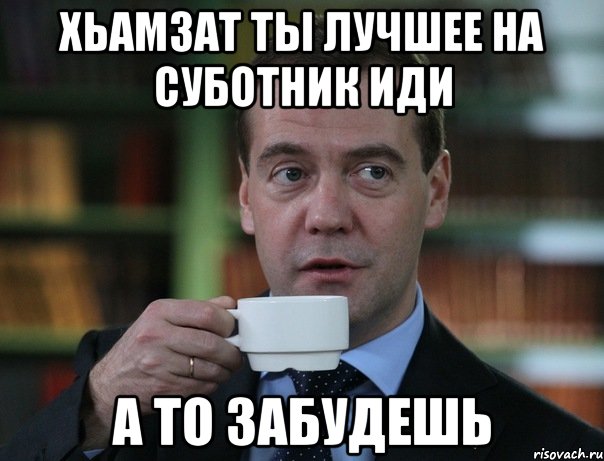 ХЬАМЗАТ ТЫ ЛУЧШЕЕ НА СУБОТНИК ИДИ

А ТО ЗАБУДЕШЬ

risovach.ru